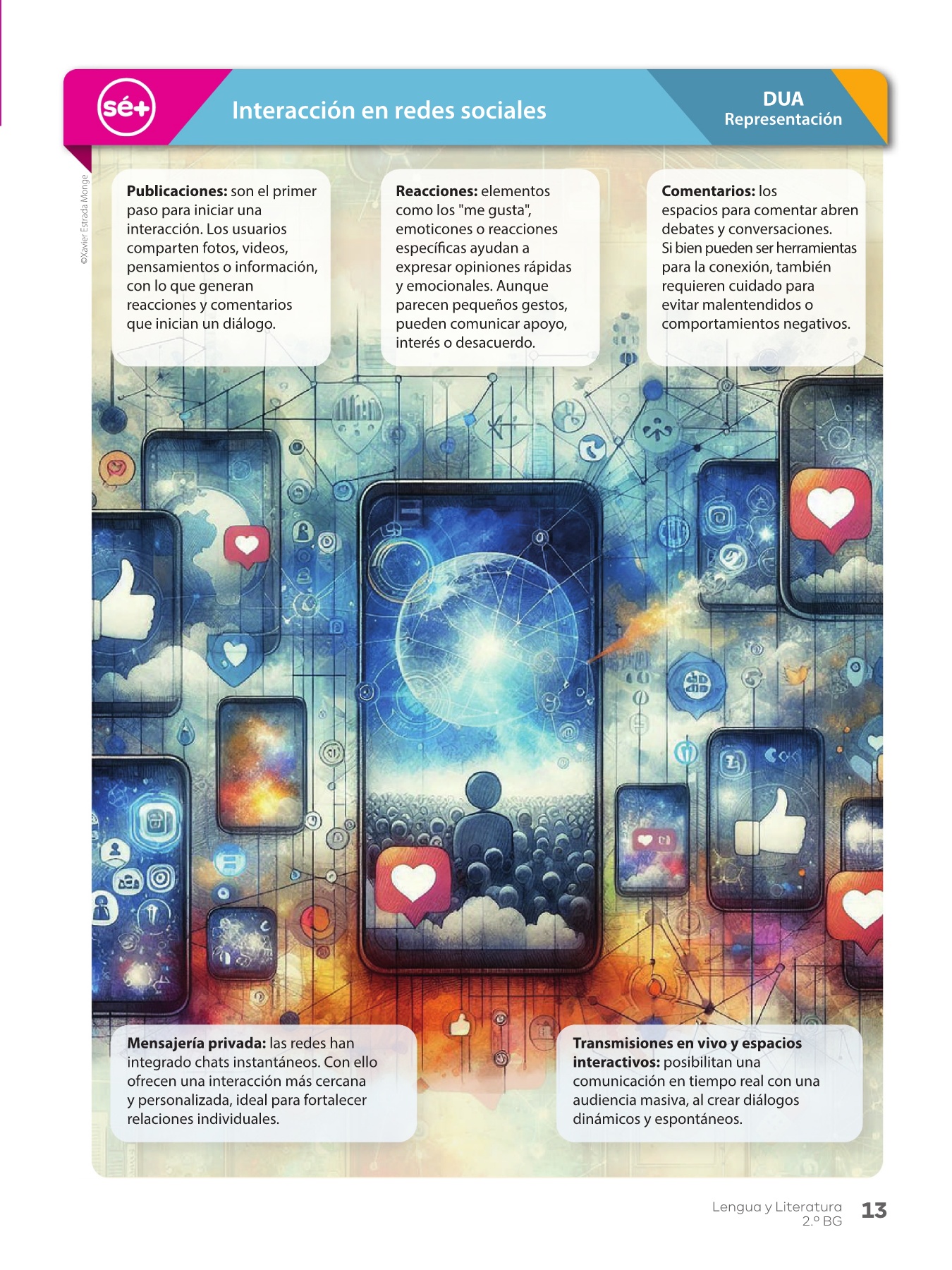 sé+

Interacción en redes sociales

DUA
Representación

©Xavier Estrada Monge

Publicaciones: son el primer paso para iniciar una interacción. Los usuarios comparten fotos, videos, pensamientos o información, con lo que generan reacciones y comentarios que inician un diálogo.

Reacciones: elementos como los "me gusta", emoticones o reacciones específicas ayudan a expresar opiniones rápidas y emocionales. Aunque parecen pequeños gestos, pueden comunicar apoyo, interés o desacuerdo.

Comentarios: los espacios para comentar abren debates y conversaciones. Si bien pueden ser herramientas para la conexión, también requieren cuidado para evitar malentendidos o comportamientos negativos.

Mensajería privada: las redes han integrado chats instantáneos. Con ello ofrecen una interacción más cercana y personalizada, ideal para fortalecer relaciones individuales.

Transmisiones en vivo y espacios interactivos: posibilitan una comunicación en tiempo real con una audiencia masiva, al crear diálogos dinámicos y espontáneos.

Lengua y Literatura
2.º BG

13